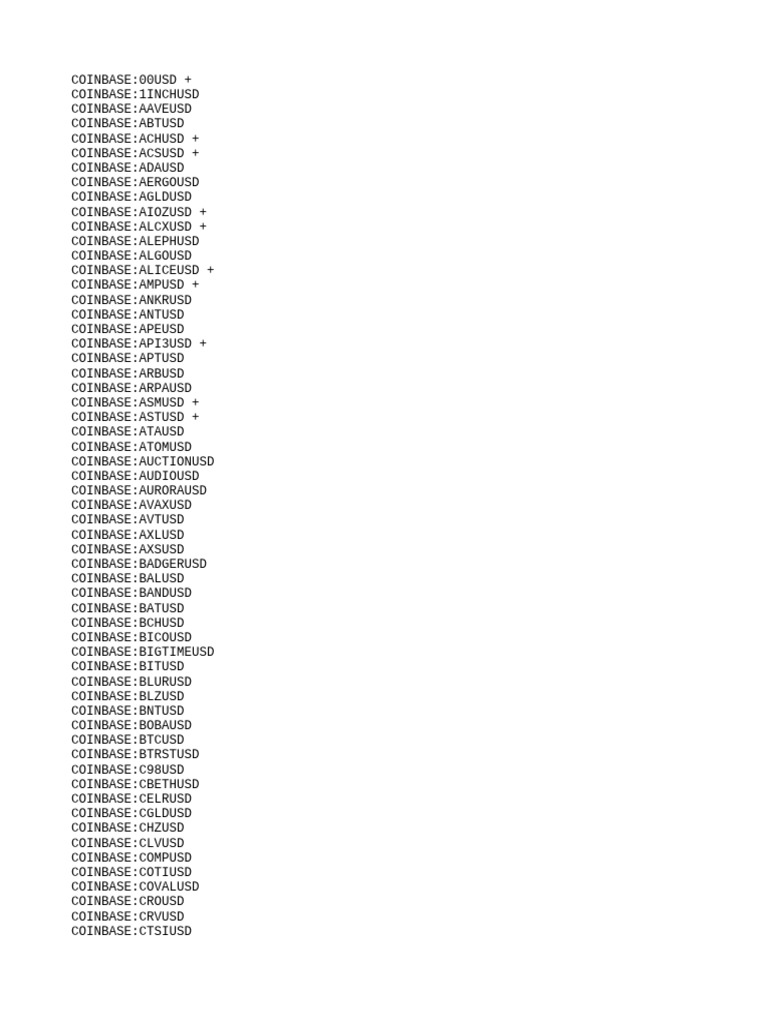 COINBASE:00USD +
COINBASE:1INCHUSD
COINBASE:AAVEUSD
COINBASE:ABTUSD
COINBASE:ACHUSD +
COINBASE:ACSUSD +
COINBASE:ADAUSD
COINBASE:AERGOUSD
COINBASE:AGLDUSD
COINBASE:AIOZUSD +
COINBASE:ALCXUSD +
COINBASE:ALEPHUSD
COINBASE:ALGOUSD
COINBASE:ALICEUSD +
COINBASE:AMPUSD +
COINBASE:ANKRUSD
COINBASE:ANTUSD
COINBASE:APEUSD
COINBASE:API3USD +
COINBASE:APTUSD
COINBASE:ARBUSD
COINBASE:ARPAUSD
COINBASE:ASMUSD +
COINBASE:ASTUSD +
COINBASE:ATAUSD
COINBASE:ATOMUSD
COINBASE:AUCTIONUSD
COINBASE:AUDIOUSD
COINBASE:AURORAUSD
COINBASE:AVAXUSD
COINBASE:AVTUSD
COINBASE:AXLUSD
COINBASE:AXSUSD
COINBASE:BADGERUSD
COINBASE:BALUSD
COINBASE:BANDUSD
COINBASE:BATUSD
COINBASE:BCHUSD
COINBASE:BICOUSD
COINBASE:BIGTIMEUSD
COINBASE:BITUSD
COINBASE:BLURUSD
COINBASE:BLZUSD
COINBASE:BNTUSD
COINBASE:BOBAUSD
COINBASE:BTCUSD
COINBASE:BTRSTUSD
COINBASE:C98USD
COINBASE:CBETHUSD
COINBASE:CELRUSD
COINBASE:CGLDUSD
COINBASE:CHZUSD
COINBASE:CLVUSD
COINBASE:COMPUSD
COINBASE:COTIUSD
COINBASE:COVALUSD
COINBASE:CROUSD
COINBASE:CRVUSD
COINBASE:CTSIUSD